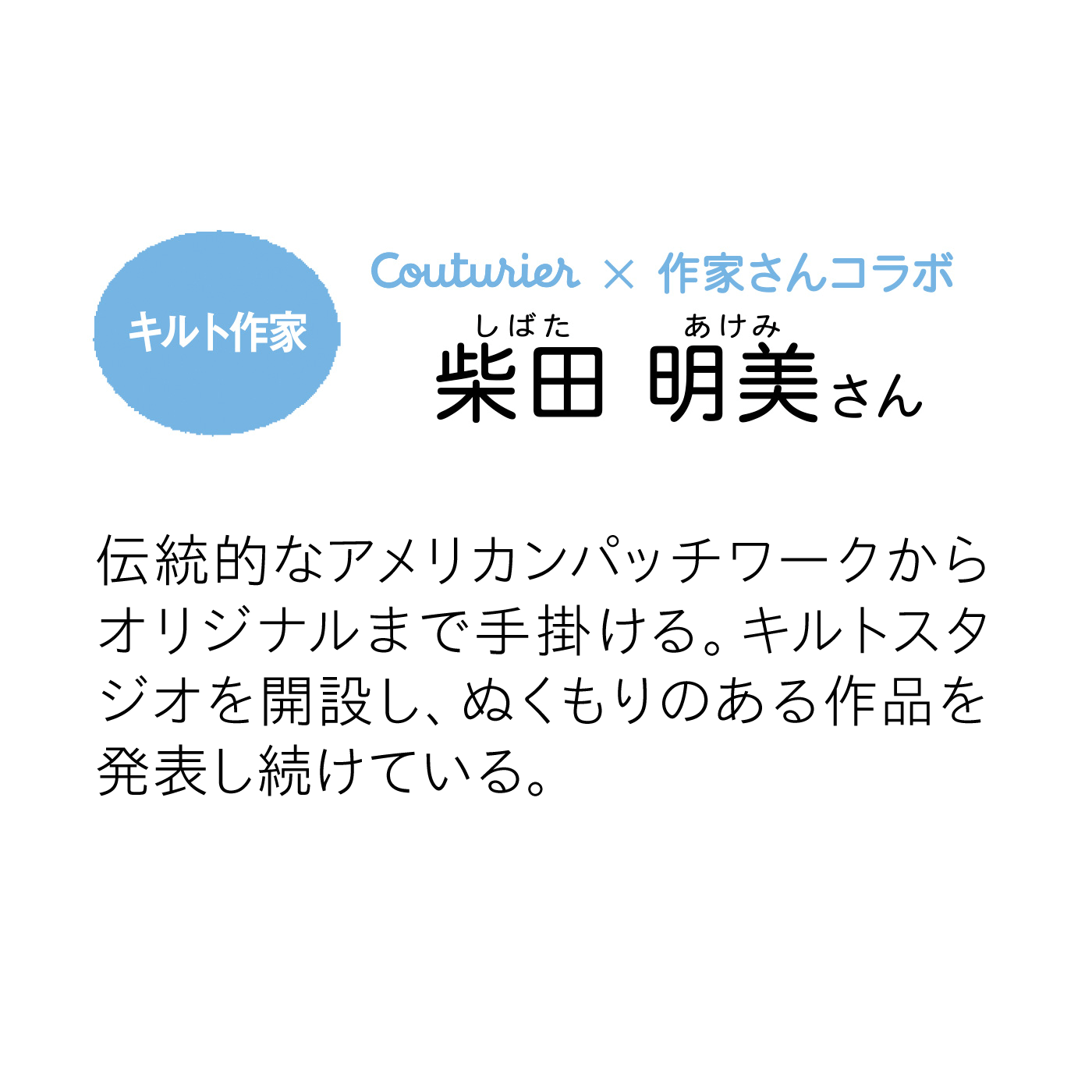 キルト作家

Couturier × 作家さんコラボ

しばた あけみ
柴田 明美さん

伝統的なアメリカンパッチワークからオリジナルまで手掛ける。キルトスタジオを開設し、ぬくもりのある作品を発表し続けている。